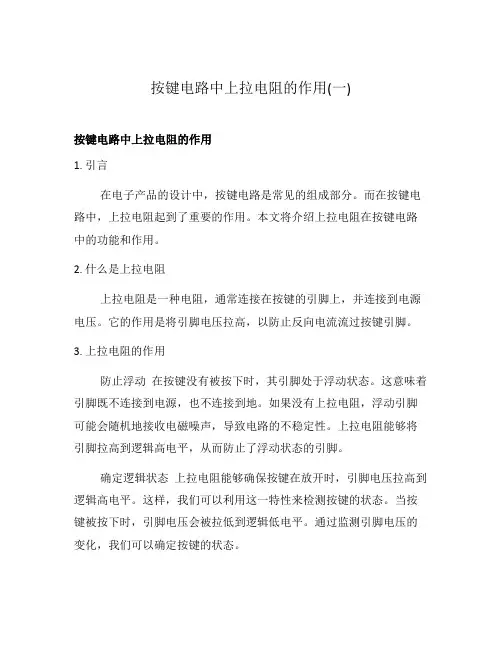 按键电路中上拉电阻的作用(一)

按键电路中上拉电阻的作用

1. 引言

在电子产品的设计中，按键电路是常见的组成部分。而在按键电路中，上拉电阻起到了重要的作用。本文将介绍上拉电阻在按键电路中的功能和作用。

2. 什么是上拉电阻

上拉电阻是一种电阻，通常连接在按键的引脚上，并连接到电源电压。它的作用是将引脚电压拉高，以防止反向电流流过按键引脚。

3. 上拉电阻的作用

防止浮动 在按键没有被按下时，其引脚处于浮动状态。这意味着引脚既不连接到电源，也不连接到地。如果没有上拉电阻，浮动引脚可能会随机地接收电磁噪声，导致电路的不稳定性。上拉电阻能够将引脚拉高到逻辑高电平，从而防止了浮动状态的引脚。

确定逻辑状态 上拉电阻能够确保按键在放开时，引脚电压拉高到逻辑高电平。这样，我们可以利用这一特性来检测按键的状态。当按键被按下时，引脚电压会被拉低到逻辑低电平。通过监测引脚电压的变化，我们可以确定按键的状态。